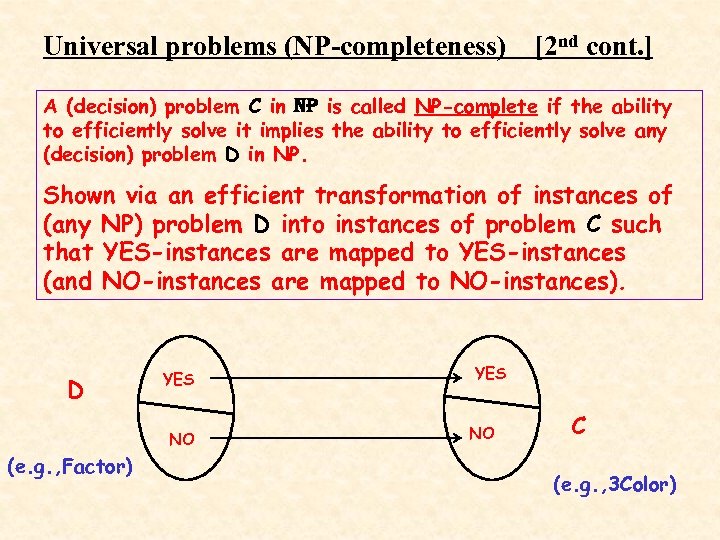 Universal problems (NP-completeness)   [2$^{nd}$ cont.]

A (decision) problem C in NP is called NP-complete if the ability to efficiently solve it implies the ability to efficiently solve any (decision) problem D in NP.

Shown via an efficient transformation of instances of (any NP) problem D into instances of problem C such that YES-instances are mapped to YES-instances (and NO-instances are mapped to NO-instances).

D

YES

NO

(e.g.,Factor)

YES

NO

C

(e.g.,3Color)